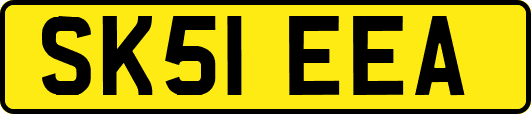 SK51 EEA